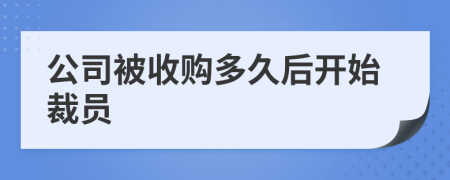 公司被收购多久后开始裁员